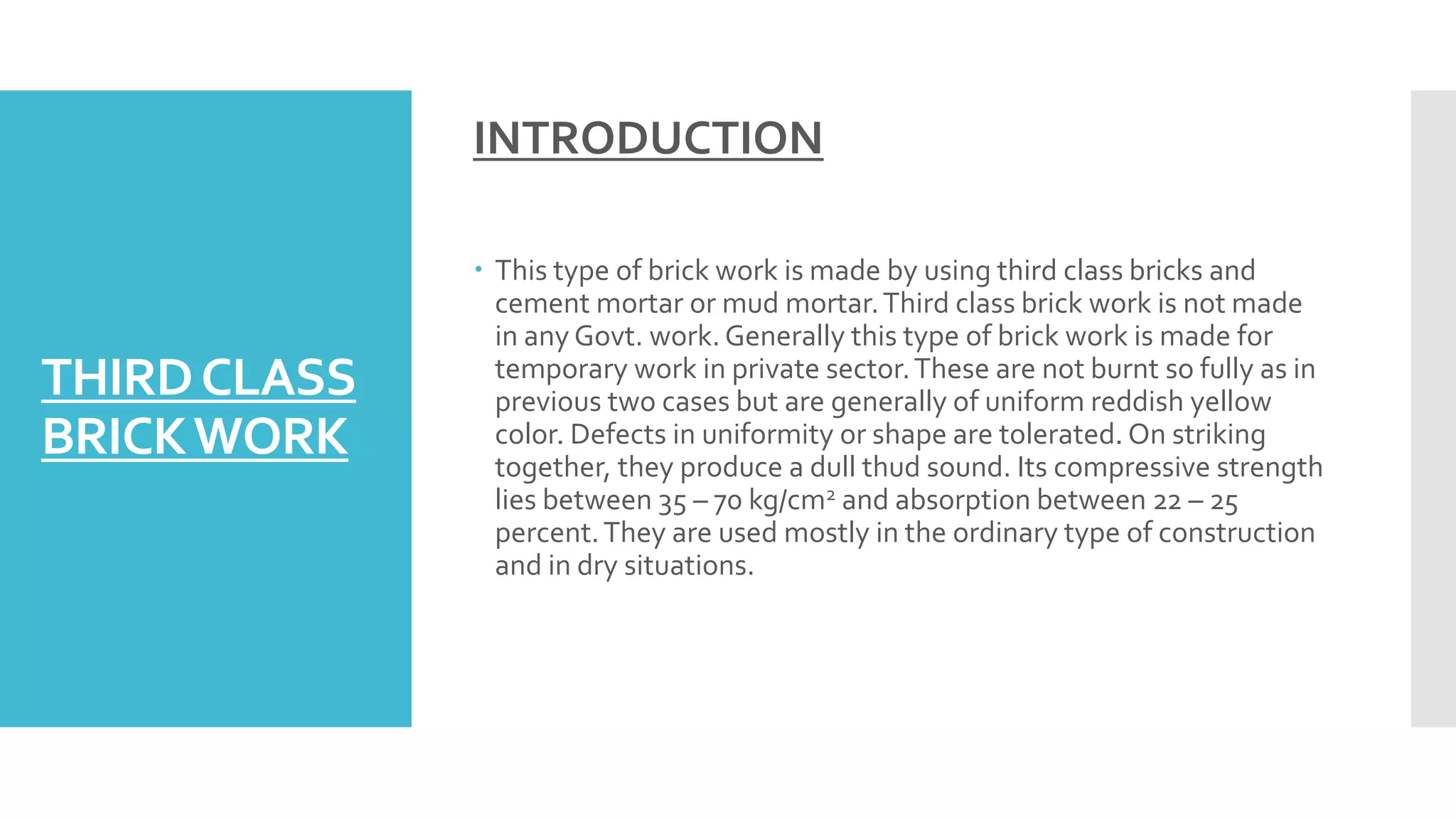 THIRD CLASS BRICK WORK

INTRODUCTION

• This type of brick work is made by using third class bricks and cement mortar or mud mortar. Third class brick work is not made in any Govt. work. Generally this type of brick work is made for temporary work in private sector. These are not burnt so fully as in previous two cases but are generally of uniform reddish yellow color. Defects in uniformity or shape are tolerated. On striking together, they produce a dull thud sound. Its compressive strength lies between 35 – 70 kg/cm$^2$ and absorption between 22 – 25 percent. They are used mostly in the ordinary type of construction and in dry situations.